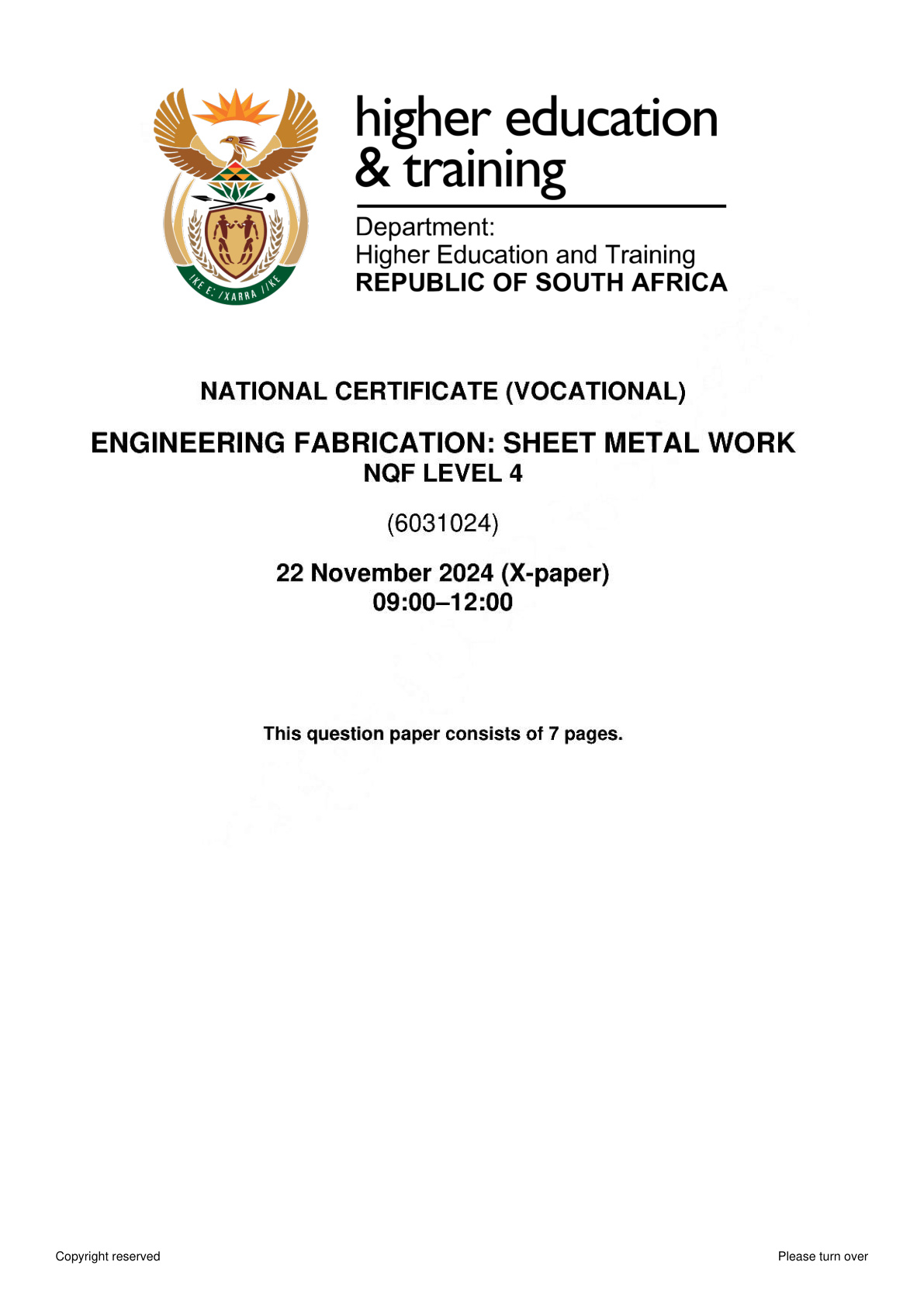 !KE E: /XARRA //KE

higher education & training

Department:
Higher Education and Training
REPUBLIC OF SOUTH AFRICA

NATIONAL CERTIFICATE (VOCATIONAL)

ENGINEERING FABRICATION: SHEET METAL WORK
NQF LEVEL 4

(6031024)

22 November 2024 (X-paper)
09:00–12:00

This question paper consists of 7 pages.

Copyright reserved

Please turn over